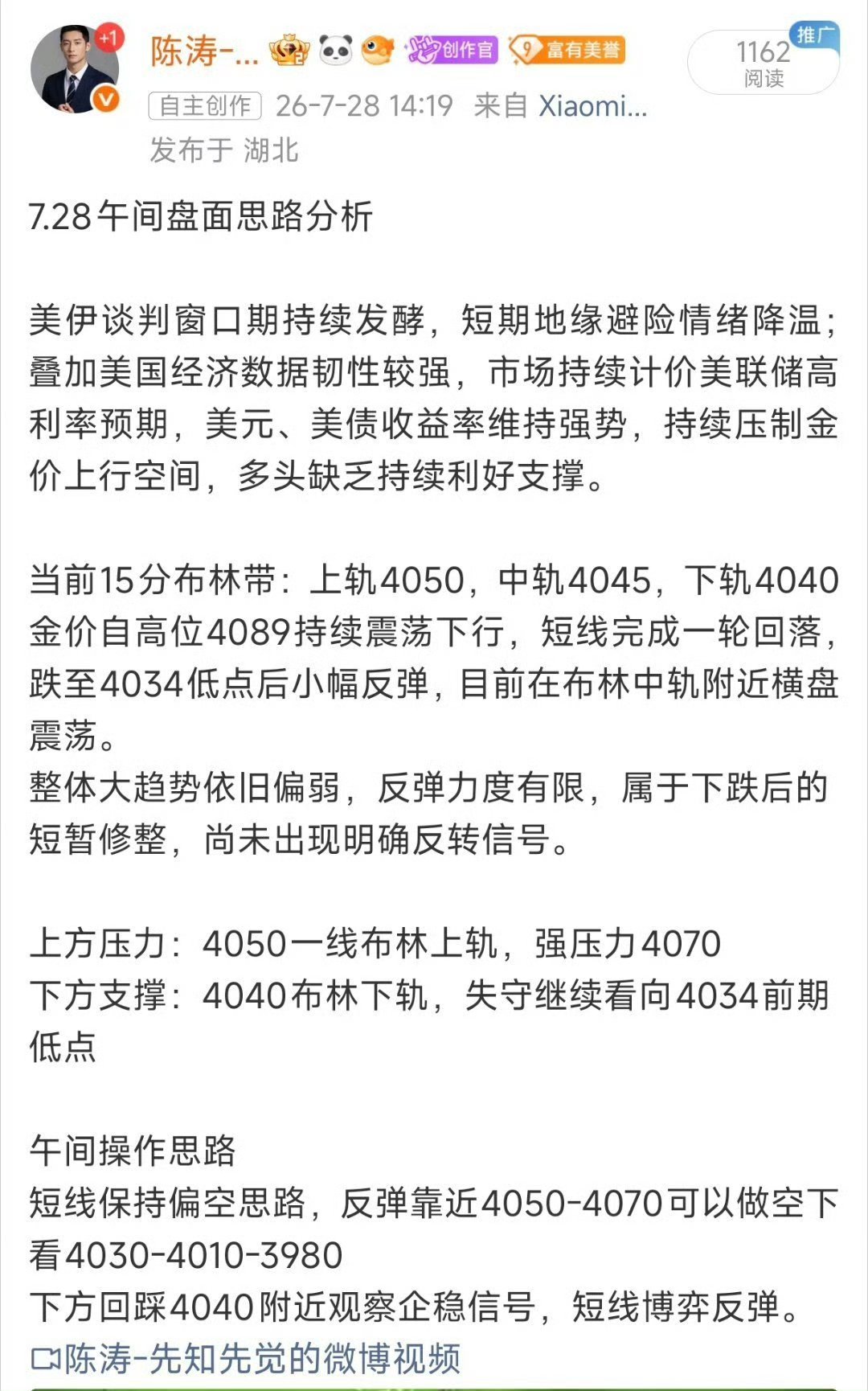 +1
陈涛-... 创作官 富有美誉
推广
1162
阅读
自主创作 26-7-28 14:19 来自 Xiaomi...
发布于 湖北

7.28午间盘面思路分析

美伊谈判窗口期持续发酵，短期地缘避险情绪降温；叠加美国经济数据韧性较强，市场持续计价美联储高利率预期，美元、美债收益率维持强势，持续压制金价上行空间，多头缺乏持续利好支撑。

当前15分布林带：上轨4050，中轨4045，下轨4040
金价自高位4089持续震荡下行，短线完成一轮回落，跌至4034低点后小幅反弹，目前在布林中轨附近横盘震荡。
整体大趋势依旧偏弱，反弹力度有限，属于下跌后的短暂修整，尚未出现明确反转信号。

上方压力：4050一线布林上轨，强压力4070
下方支撑：4040布林下轨，失守继续看向4034前期低点

午间操作思路
短线保持偏空思路，反弹靠近4050-4070可以做空下看4030-4010-3980
下方回踩4040附近观察企稳信号，短线博弈反弹。
陈涛-先知先觉的微博视频